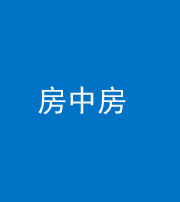 房中房